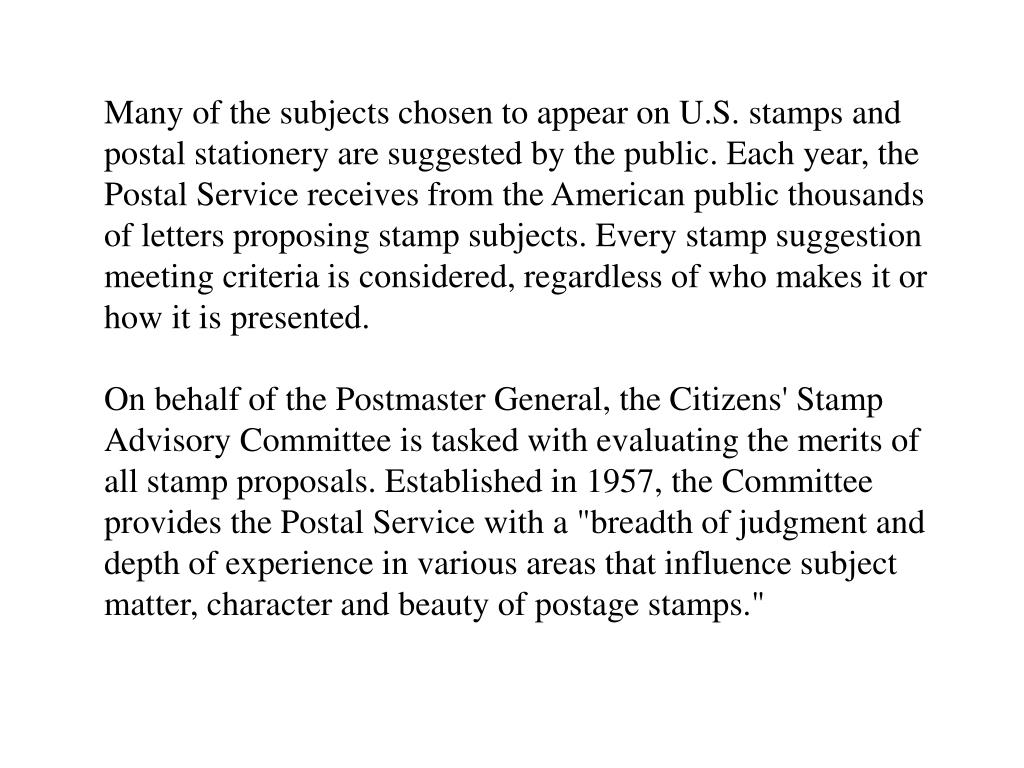 Many of the subjects chosen to appear on U.S. stamps and postal stationery are suggested by the public. Each year, the Postal Service receives from the American public thousands of letters proposing stamp subjects. Every stamp suggestion meeting criteria is considered, regardless of who makes it or how it is presented.

On behalf of the Postmaster General, the Citizens' Stamp Advisory Committee is tasked with evaluating the merits of all stamp proposals. Established in 1957, the Committee provides the Postal Service with a "breadth of judgment and depth of experience in various areas that influence subject matter, character and beauty of postage stamps."